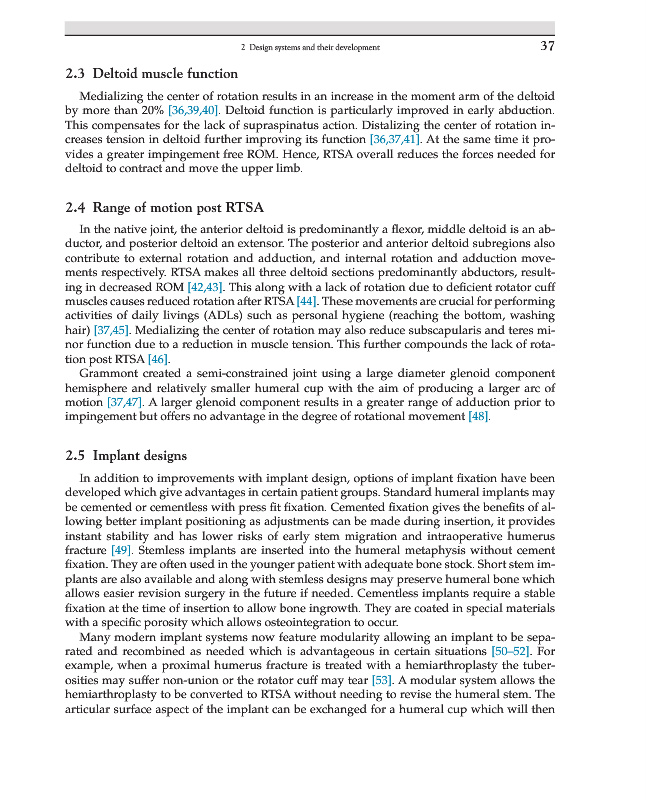 2 Design systems and their development 37

2.3 Deltoid muscle function

Medializing the center of rotation results in an increase in the moment arm of the deltoid by more than 20% [36,39,40]. Deltoid function is particularly improved in early abduction. This compensates for the lack of supraspinatus action. Distalizing the center of rotation increases tension in deltoid further improving its function [36,37,41]. At the same time it provides a greater impingement free ROM. Hence, RTSA overall reduces the forces needed for deltoid to contract and move the upper limb.

2.4 Range of motion post RTSA

In the native joint, the anterior deltoid is predominantly a flexor, middle deltoid is an abductor, and posterior deltoid an extensor. The posterior and anterior deltoid subregions also contribute to external rotation and adduction, and internal rotation and adduction movements respectively. RTSA makes all three deltoid sections predominantly abductors, resulting in decreased ROM [42,43]. This along with a lack of rotation due to deficient rotator cuff muscles causes reduced rotation after RTSA [44]. These movements are crucial for performing activities of daily livings (ADLs) such as personal hygiene (reaching the bottom, washing hair) [37,45]. Medializing the center of rotation may also reduce subscapularis and teres minor function due to a reduction in muscle tension. This further compounds the lack of rotation post RTSA [46].

Grammont created a semi-constrained joint using a large diameter glenoid component hemisphere and relatively smaller humeral cup with the aim of producing a larger arc of motion [37,47]. A larger glenoid component results in a greater range of adduction prior to impingement but offers no advantage in the degree of rotational movement [48].

2.5 Implant designs

In addition to improvements with implant design, options of implant fixation have been developed which give advantages in certain patient groups. Standard humeral implants may be cemented or cementless with press fit fixation. Cemented fixation gives the benefits of allowing better implant positioning as adjustments can be made during insertion, it provides instant stability and has lower risks of early stem migration and intraoperative humerus fracture [49]. Stemless implants are inserted into the humeral metaphysis without cement fixation. They are often used in the younger patient with adequate bone stock. Short stem implants are also available and along with stemless designs may preserve humeral bone which allows easier revision surgery in the future if needed. Cementless implants require a stable fixation at the time of insertion to allow bone ingrowth. They are coated in special materials with a specific porosity which allows osteointegration to occur.

Many modern implant systems now feature modularity allowing an implant to be separated and recombined as needed which is advantageous in certain situations [50–52]. For example, when a proximal humerus fracture is treated with a hemiarthroplasty the tuberosities may suffer non-union or the rotator cuff may tear [53]. A modular system allows the hemiarthroplasty to be converted to RTSA without needing to revise the humeral stem. The articular surface aspect of the implant can be exchanged for a humeral cup which will then